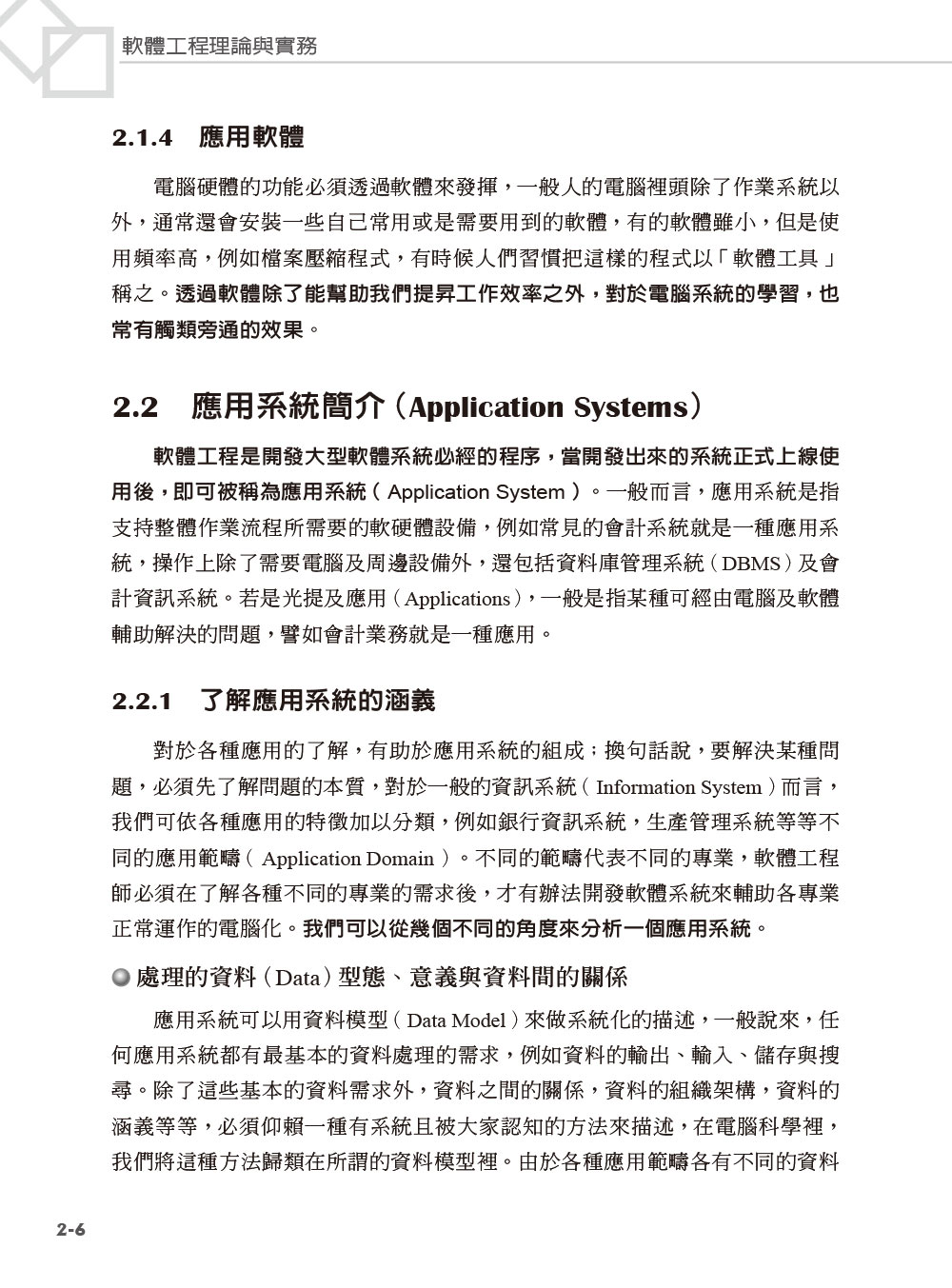 軟體工程理論與實務

2.1.4 應用軟體

電腦硬體的功能必須透過軟體來發揮，一般人的電腦裡頭除了作業系統以外，通常還會安裝一些自己常用或是需要用到的軟體，有的軟體雖小，但是使用頻率高，例如檔案壓縮程式，有時候人們習慣把這樣的程式以「軟體工具」稱之。透過軟體除了能幫助我們提昇工作效率之外，對於電腦系統的學習，也常有觸類旁通的效果。

2.2 應用系統簡介（Application Systems）

軟體工程是開發大型軟體系統必經的程序，當開發出來的系統正式上線使用後，即可被稱為應用系統（Application System）。一般而言，應用系統是指支持整體作業流程所需要的軟硬體設備，例如常見的會計系統就是一種應用系統，操作上除了需要電腦及周邊設備外，還包括資料庫管理系統（DBMS）及會計資訊系統。若是光提及應用（Applications），一般是指某種可經由電腦及軟體輔助解決的問題，譬如會計業務就是一種應用。

2.2.1 了解應用系統的涵義

對於各種應用的了解，有助於應用系統的組成；換句話說，要解決某種問題，必須先了解問題的本質，對於一般的資訊系統（Information System）而言，我們可依各種應用的特徵加以分類，例如銀行資訊系統，生產管理系統等等不同的應用範疇（Application Domain）。不同的範疇代表不同的專業，軟體工程師必須在了解各種不同的專業的需求後，才有辦法開發軟體系統來輔助各專業正常運作的電腦化。我們可以從幾個不同的角度來分析一個應用系統。

處理的資料（Data）型態、意義與資料間的關係

應用系統可以用資料模型（Data Model）來做系統化的描述，一般說來，任何應用系統都有最基本的資料處理的需求，例如資料的輸出、輸入、儲存與搜尋。除了這些基本的資料需求外，資料之間的關係，資料的組織架構，資料的涵義等等，必須仰賴一種有系統且被大家認知的方法來描述，在電腦科學裡，我們將這種方法歸類在所謂的資料模型裡。由於各種應用範疇各有不同的資料

2-6